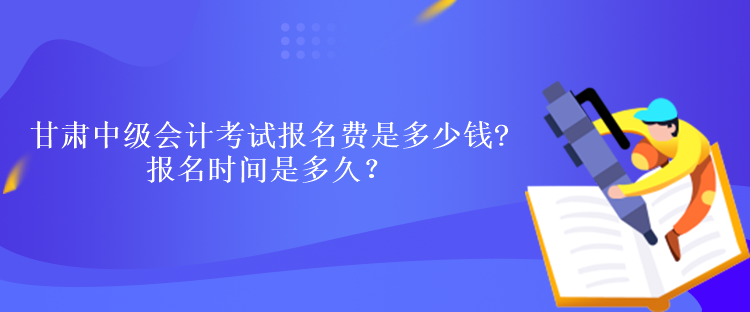 甘肃中级会计考试报名费是多少钱?
报名时间是多久？